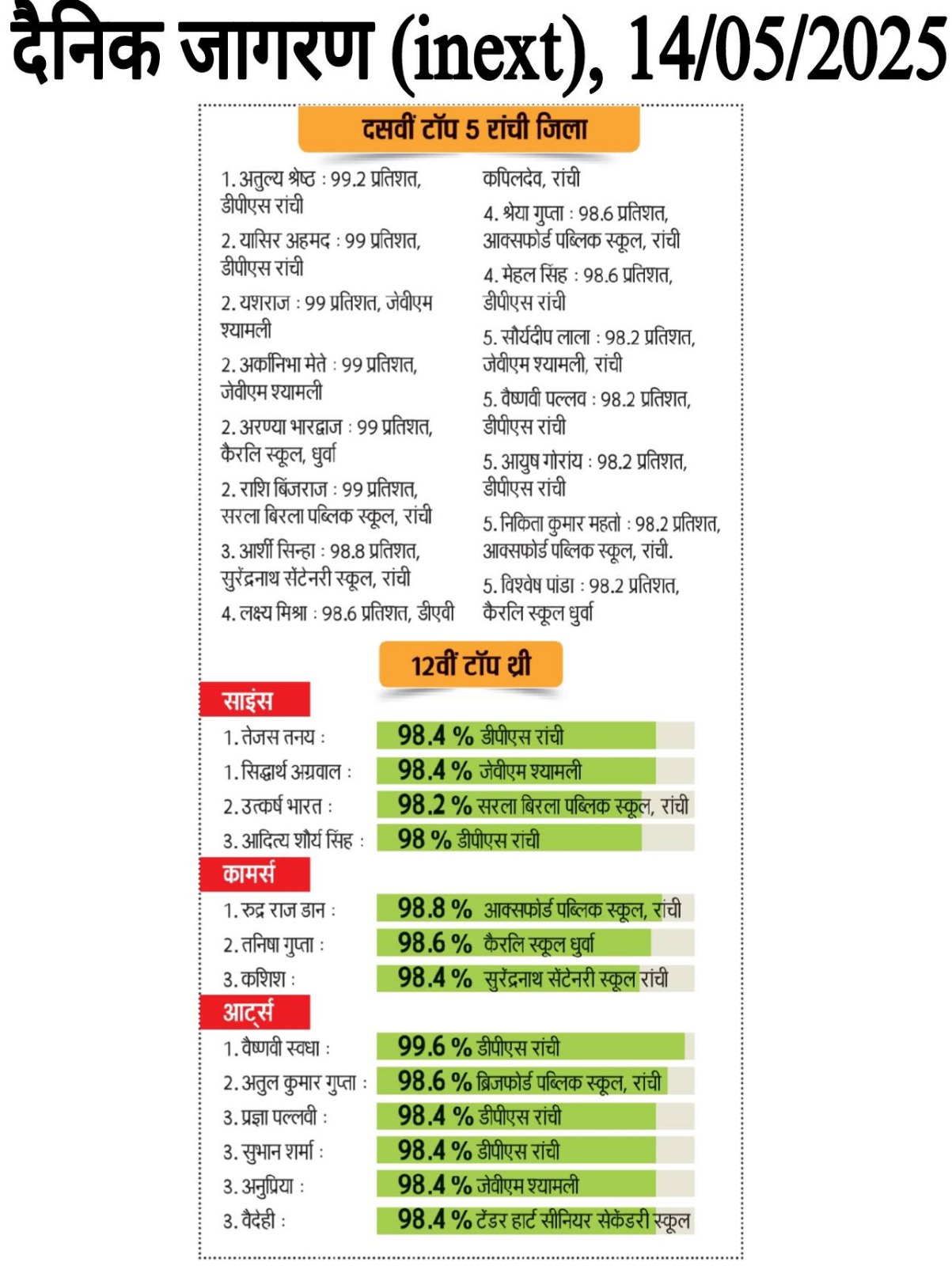 दैनिक जागरण (inext), 14/05/2025

दसवीं टॉप 5 रांची जिला

1. अतुल्य श्रेष्ठ : 99.2 प्रतिशत, डीपीएस रांची

2. यासिर अहमद : 99 प्रतिशत, डीपीएस रांची

2. यशराज : 99 प्रतिशत, जेवीएम श्यामली

2. अर्कानिभा मेते : 99 प्रतिशत, जेवीएम श्यामली

2. अरण्या भारद्वाज : 99 प्रतिशत, कैरलि स्कूल, धुर्वा

2. राशि बिंजराज : 99 प्रतिशत, सरला बिरला पब्लिक स्कूल, रांची

3. आर्शी सिन्हा : 98.8 प्रतिशत, सुरेंद्रनाथ सेंटेनरी स्कूल, रांची

4. लक्ष्य मिश्रा : 98.6 प्रतिशत, डीएवी कपिलदेव, रांची

4. श्रेया गुप्ता : 98.6 प्रतिशत, आक्सफोर्ड पब्लिक स्कूल, रांची

4. मेहल सिंह : 98.6 प्रतिशत, डीपीएस रांची

5. सौर्यदीप लाला : 98.2 प्रतिशत, जेवीएम श्यामली, रांची

5. वैष्णवी पल्लव : 98.2 प्रतिशत, डीपीएस रांची

5. आयुष गोरांय : 98.2 प्रतिशत, डीपीएस रांची

5. निकिता कुमार महतो : 98.2 प्रतिशत, आक्सफोर्ड पब्लिक स्कूल, रांची.

5. विश्वेष पांडा : 98.2 प्रतिशत, कैरलि स्कूल धुर्वा

12वीं टॉप थ्री

साइंस

1. तेजस तनय : 98.4 % डीपीएस रांची

1. सिद्धार्थ अग्रवाल : 98.4 % जेवीएम श्यामली

2. उत्कर्ष भारत : 98.2 % सरला बिरला पब्लिक स्कूल, रांची

3. आदित्य शौर्य सिंह : 98 % डीपीएस रांची

कामर्स

1. रुद्र राज डान : 98.8 % आक्सफोर्ड पब्लिक स्कूल, रांची

2. तनिषा गुप्ता : 98.6 % कैरलि स्कूल धुर्वा

3. कशिश : 98.4 % सुरेंद्रनाथ सेंटेनरी स्कूल रांची

आर्ट्स

1. वैष्णवी स्वधा : 99.6 % डीपीएस रांची

2. अतुल कुमार गुप्ता : 98.6 % ब्रिजफोर्ड पब्लिक स्कूल, रांची

3. प्रज्ञा पल्लवी : 98.4 % डीपीएस रांची

3. सुभान शर्मा : 98.4 % डीपीएस रांची

3. अनुप्रिया : 98.4 % जेवीएम श्यामली

3. वैदेही : 98.4 % टेंडर हार्ट सीनियर सेकेंडरी स्कूल